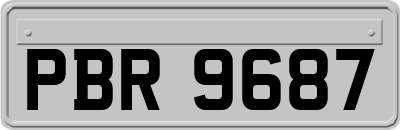 PBR 9687